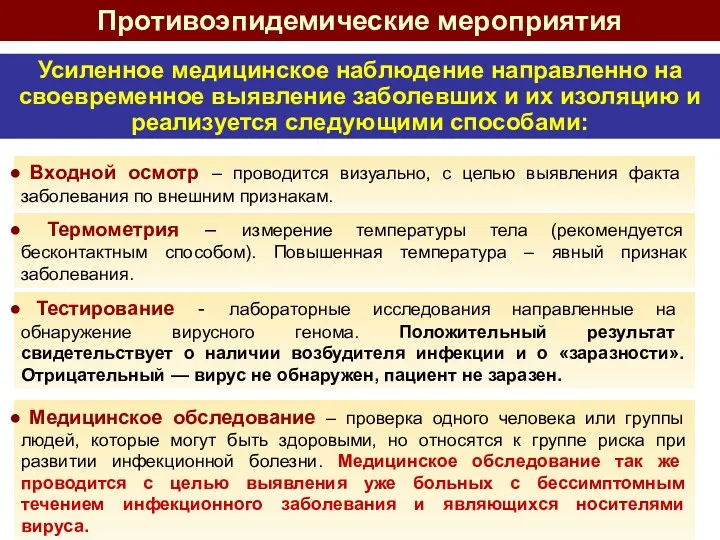 Противоэпидемические мероприятия

Усиленное медицинское наблюдение направленно на своевременное выявление заболевших и их изоляцию и реализуется следующими способами:

● Входной осмотр – проводится визуально, с целью выявления факта заболевания по внешним признакам.

● Термометрия – измерение температуры тела (рекомендуется бесконтактным способом). Повышенная температура – явный признак заболевания.

● Тестирование - лабораторные исследования направленные на обнаружение вирусного генома. Положительный результат свидетельствует о наличии возбудителя инфекции и о «заразности». Отрицательный — вирус не обнаружен, пациент не заразен.

● Медицинское обследование – проверка одного человека или группы людей, которые могут быть здоровыми, но относятся к группе риска при развитии инфекционной болезни. Медицинское обследование так же проводится с целью выявления уже больных с бессимптомным течением инфекционного заболевания и являющихся носителями вируса.